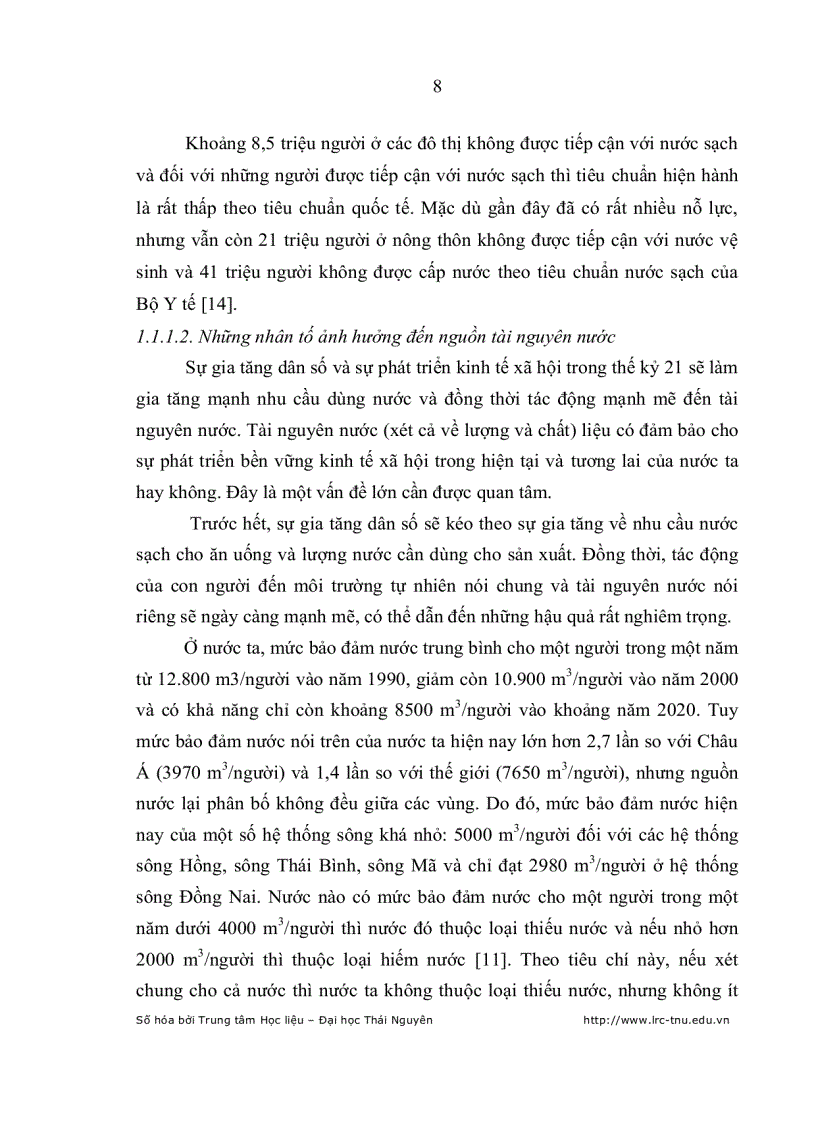 8

Khoảng 8,5 triệu người ở các đô thị không được tiếp cận với nước sạch và đối với những người được tiếp cận với nước sạch thì tiêu chuẩn hiện hành là rất thấp theo tiêu chuẩn quốc tế. Mặc dù gần đây đã có rất nhiều nỗ lực, nhưng vẫn còn 21 triệu người ở nông thôn không được tiếp cận với nước vệ sinh và 41 triệu người không được cấp nước theo tiêu chuẩn nước sạch của Bộ Y tế [14].

1.1.1.2. Những nhân tố ảnh hưởng đến nguồn tài nguyên nước

Sự gia tăng dân số và sự phát triển kinh tế xã hội trong thế kỷ 21 sẽ làm gia tăng mạnh nhu cầu dùng nước và đồng thời tác động mạnh mẽ đến tài nguyên nước. Tài nguyên nước (xét cả về lượng và chất) liệu có đảm bảo cho sự phát triển bền vững kinh tế xã hội trong hiện tại và tương lai của nước ta hay không. Đây là một vấn đề lớn cần được quan tâm.

Trước hết, sự gia tăng dân số sẽ kéo theo sự gia tăng về nhu cầu nước sạch cho ăn uống và lượng nước cần dùng cho sản xuất. Đồng thời, tác động của con người đến môi trường tự nhiên nói chung và tài nguyên nước nói riêng sẽ ngày càng mạnh mẽ, có thể dẫn đến những hậu quả rất nghiêm trọng.

Ở nước ta, mức bảo đảm nước trung bình cho một người trong một năm từ 12.800 m3/người vào năm 1990, giảm còn 10.900 $m^3$/người vào năm 2000 và có khả năng chỉ còn khoảng 8500 $m^3$/người vào khoảng năm 2020. Tuy mức bảo đảm nước nói trên của nước ta hiện nay lớn hơn 2,7 lần so với Châu Á (3970 $m^3$/người) và 1,4 lần so với thế giới (7650 $m^3$/người), nhưng nguồn nước lại phân bố không đều giữa các vùng. Do đó, mức bảo đảm nước hiện nay của một số hệ thống sông khá nhỏ: 5000 $m^3$/người đối với các hệ thống sông Hồng, sông Thái Bình, sông Mã và chỉ đạt 2980 $m^3$/người ở hệ thống sông Đồng Nai. Nước nào có mức bảo đảm nước cho một người trong một năm dưới 4000 $m^3$/người thì nước đó thuộc loại thiếu nước và nếu nhỏ hơn 2000 $m^3$/người thì thuộc loại hiếm nước [11]. Theo tiêu chí này, nếu xét chung cho cả nước thì nước ta không thuộc loại thiếu nước, nhưng không ít

Số hóa bởi Trung tâm Học liệu – Đại học Thái Nguyên http://www.lrc-tnu.edu.vn